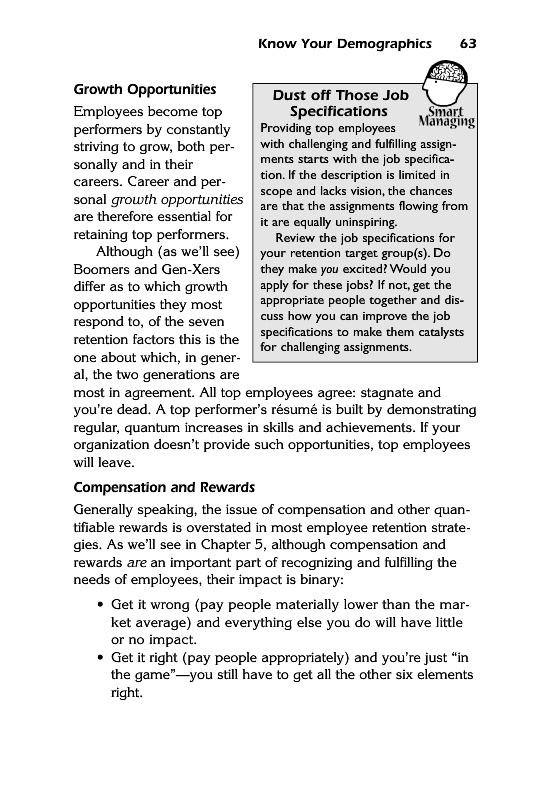 Know Your Demographics 63

Growth Opportunities

Employees become top performers by constantly striving to grow, both personally and in their careers. Career and personal growth opportunities are therefore essential for retaining top performers.

Although (as we'll see) Boomers and Gen-Xers differ as to which growth opportunities they most respond to, of the seven retention factors this is the one about which, in general, the two generations are most in agreement. All top employees agree: stagnate and you're dead. A top performer's résumé is built by demonstrating regular, quantum increases in skills and achievements. If your organization doesn't provide such opportunities, top employees will leave.

Dust off Those Job Specifications

Smart Managing

Providing top employees with challenging and fulfilling assignments starts with the job specification. If the description is limited in scope and lacks vision, the chances are that the assignments flowing from it are equally uninspiring.

Review the job specifications for your retention target group(s). Do they make you excited? Would you apply for these jobs? If not, get the appropriate people together and discuss how you can improve the job specifications to make them catalysts for challenging assignments.

Compensation and Rewards

Generally speaking, the issue of compensation and other quantifiable rewards is overstated in most employee retention strategies. As we'll see in Chapter 5, although compensation and rewards are an important part of recognizing and fulfilling the needs of employees, their impact is binary:

• Get it wrong (pay people materially lower than the market average) and everything else you do will have little or no impact.
• Get it right (pay people appropriately) and you're just "in the game"—you still have to get all the other six elements right.